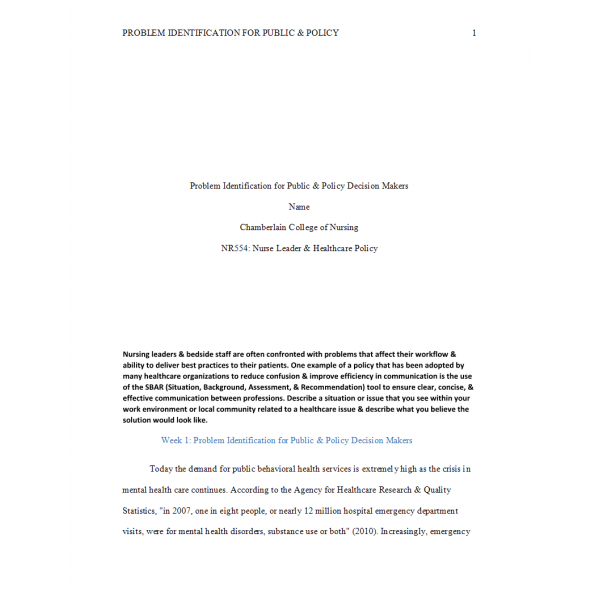 PROBLEM IDENTIFICATION FOR PUBLIC & POLICY 1

Problem Identification for Public & Policy Decision Makers

Name

Chamberlain College of Nursing

NR554: Nurse Leader & Healthcare Policy

Nursing leaders & bedside staff are often confronted with problems that affect their workflow & ability to deliver best practices to their patients. One example of a policy that has been adopted by many healthcare organizations to reduce confusion & improve efficiency in communication is the use of the SBAR (Situation, Background, Assessment, & Recommendation) tool to ensure clear, concise, & effective communication between professions. Describe a situation or issue that you see within your work environment or local community related to a healthcare issue & describe what you believe the solution would look like.

Week 1: Problem Identification for Public & Policy Decision Makers

Today the demand for public behavioral health services is extremely high as the crisis in mental health care continues. According to the Agency for Healthcare Research & Quality Statistics, "in 2007, one in eight people, or nearly 12 million hospital emergency department visits, were for mental health disorders, substance use or both" (2010). Increasingly, emergency